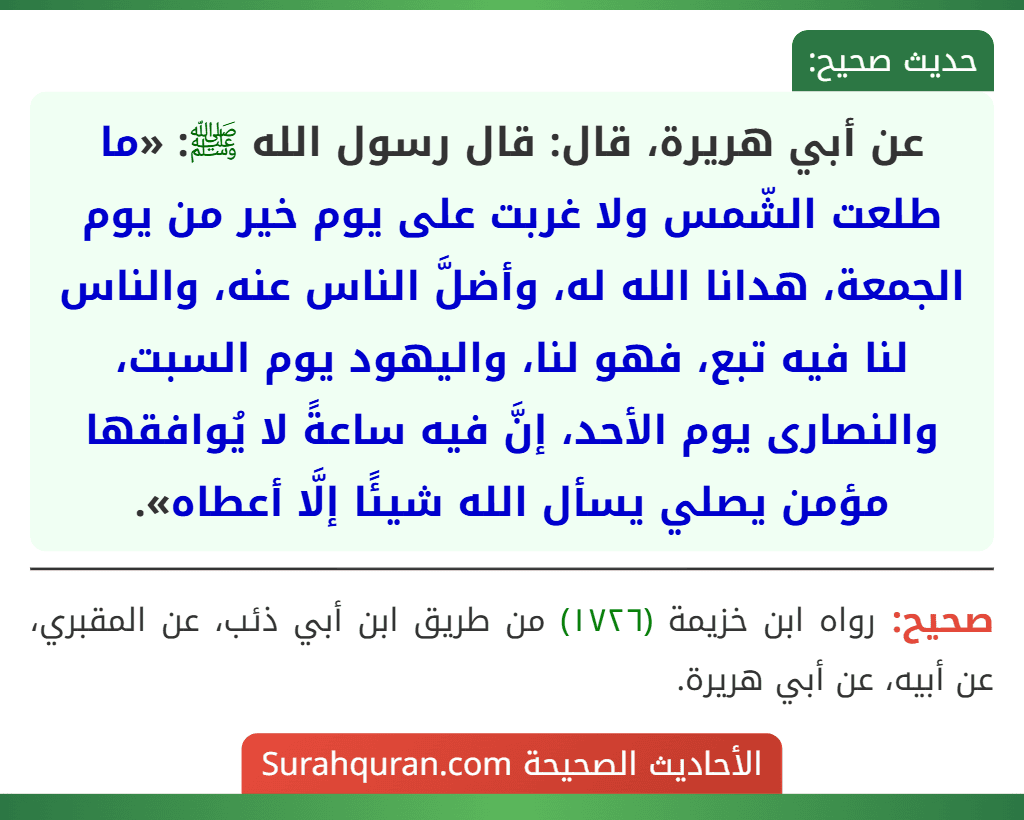 حديث صحيح:

عن أبي هريرة، قال: قال رسول الله ﷺ: «ما طلعت الشّمس ولا غربت على يوم خير من يوم الجمعة، هدانا الله له، وأضلَّ الناس عنه، والناس لنا فيه تبع، فهو لنا، واليهود يوم السبت، والنصارى يوم الأحد، إنَّ فيه ساعةً لا يُوافقها مؤمن يصلي يسأل الله شيئًا إلَّا أعطاه».

صحيح: رواه ابن خزيمة (١٧٢٦) من طريق ابن أبي ذئب، عن المقبري، عن أبيه، عن أبي هريرة.

الأحاديث الصحيحة Surahquran.com